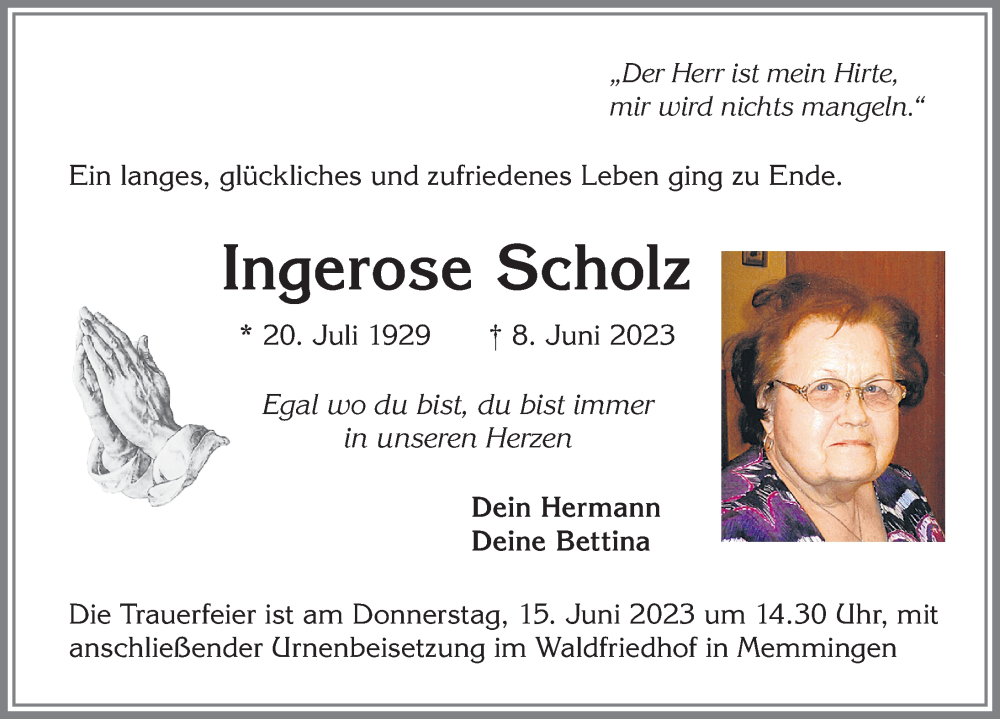 „Der Herr ist mein Hirte,
mir wird nichts mangeln.“

Ein langes, glückliches und zufriedenes Leben ging zu Ende.

Ingerose Scholz

* 20. Juli 1929 † 8. Juni 2023

Egal wo du bist, du bist immer
in unseren Herzen

Dein Hermann
Deine Bettina

Die Trauerfeier ist am Donnerstag, 15. Juni 2023 um 14.30 Uhr, mit anschließender Urnenbeisetzung im Waldfriedhof in Memmingen